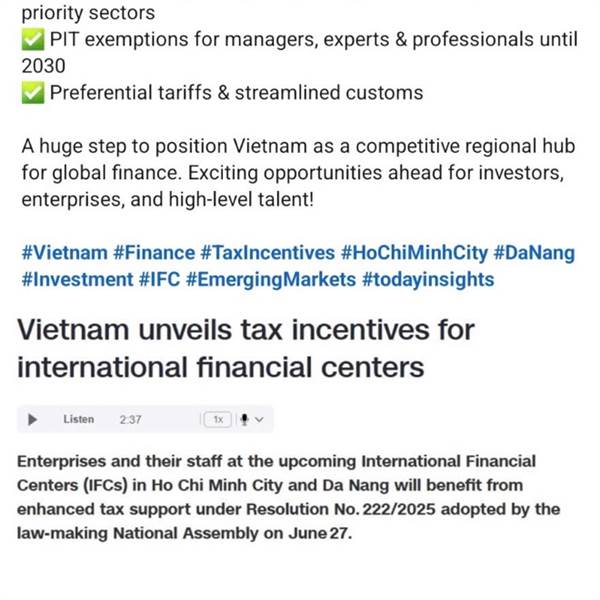 priority sectors
✅ PIT exemptions for managers, experts & professionals until 2030
✅ Preferential tariffs & streamlined customs

A huge step to position Vietnam as a competitive regional hub for global finance. Exciting opportunities ahead for investors, enterprises, and high-level talent!

#Vietnam #Finance #TaxIncentives #HoChiMinhCity #DaNang #Investment #IFC #EmergingMarkets #todayinsights

Vietnam unveils tax incentives for international financial centers

Listen 2:37 1x

Enterprises and their staff at the upcoming International Financial Centers (IFCs) in Ho Chi Minh City and Da Nang will benefit from enhanced tax support under Resolution No. 222/2025 adopted by the law-making National Assembly on June 27.